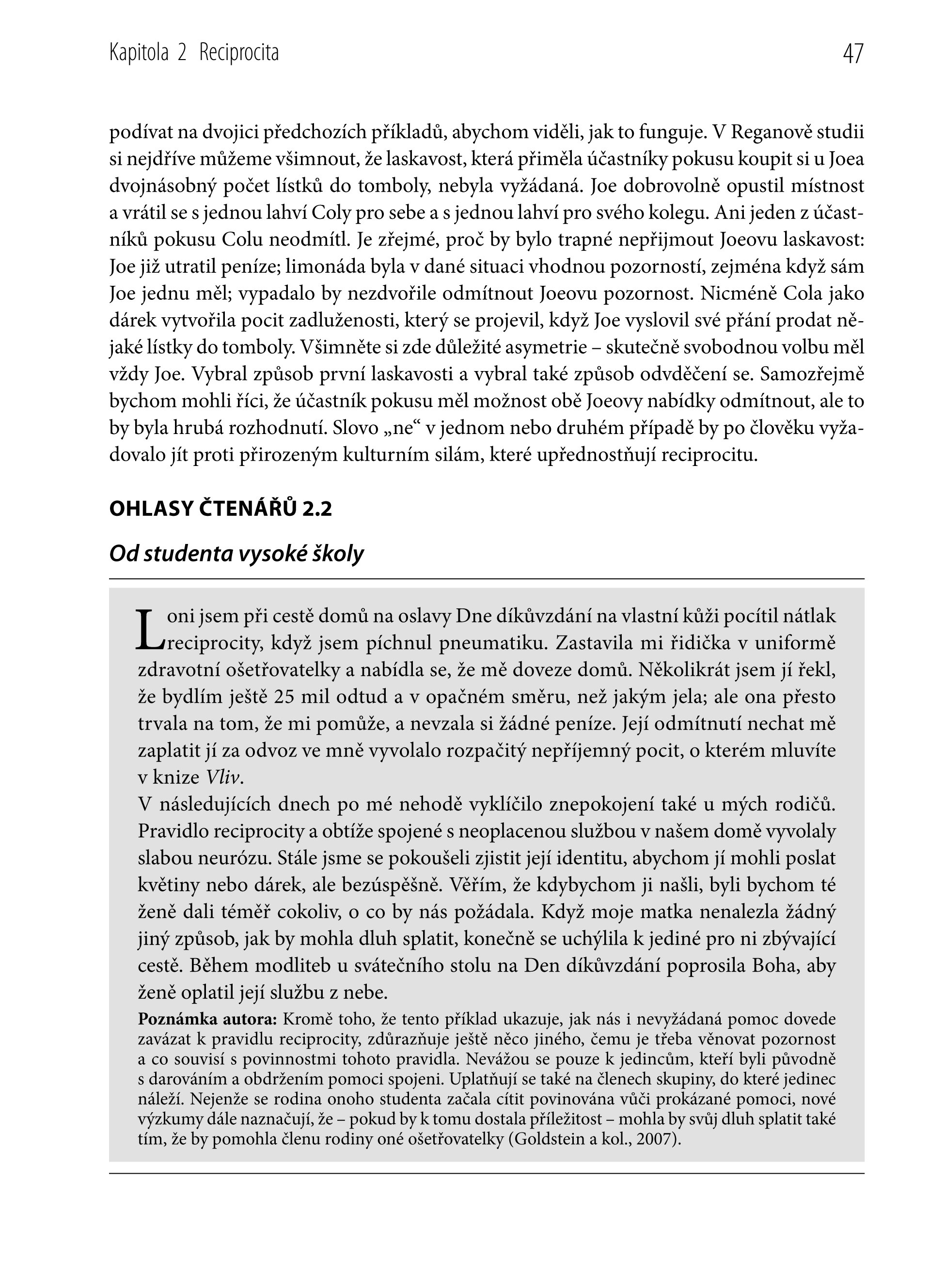 Kapitola 2 Reciprocita 47

podívat na dvojici předchozích příkladů, abychom viděli, jak to funguje. V Reganově studii si nejdříve můžeme všimnout, že laskavost, která přiměla účastníky pokusu koupit si u Joea dvojnásobný počet lístků do tomboly, nebyla vyžádaná. Joe dobrovolně opustil místnost a vrátil se s jednou lahví Coly pro sebe a s jednou lahví pro svého kolegu. Ani jeden z účastníků pokusu Colu neodmítl. Je zřejmé, proč by bylo trapné nepřijmout Joeovu laskavost: Joe již utratil peníze; limonáda byla v dané situaci vhodnou pozorností, zejména když sám Joe jednu měl; vypadalo by nezdvořile odmítnout Joeovu pozornost. Nicméně Cola jako dárek vytvořila pocit zadluženosti, který se projevil, když Joe vyslovil své přání prodat nějaké lístky do tomboly. Všimněte si zde důležité asymetrie – skutečně svobodnou volbu měl vždy Joe. Vybral způsob první laskavosti a vybral také způsob odvděčení se. Samozřejmě bychom mohli říci, že účastník pokusu měl možnost obě Joeovy nabídky odmítnout, ale to by byla hrubá rozhodnutí. Slovo „ne“ v jednom nebo druhém případě by po člověku vyžadovalo jít proti přirozeným kulturním silám, které upřednostňují reciprocitu.

OHLASY ČTENÁŘŮ 2.2

Od studenta vysoké školy

Loni jsem při cestě domů na oslavy Dne díkůvzdání na vlastní kůži pocítil nátlak reciprocity, když jsem píchnul pneumatiku. Zastavila mi řidička v uniformě zdravotní ošetřovatelky a nabídla se, že mě doveze domů. Několikrát jsem jí řekl, že bydlím ještě 25 mil odtud a v opačném směru, než jakým jela; ale ona přesto trvala na tom, že mi pomůže, a nevzala si žádné peníze. Její odmítnutí nechat mě zaplatit jí za odvoz ve mně vyvolalo rozpačitý nepříjemný pocit, o kterém mluvíte v knize Vliv.
V následujících dnech po mé nehodě vyklíčilo znepokojení také u mých rodičů. Pravidlo reciprocity a obtíže spojené s neoplacenou službou v našem domě vyvolaly slabou neurózu. Stále jsme se pokoušeli zjistit její identitu, abychom jí mohli poslat květiny nebo dárek, ale bezúspěšně. Věřím, že kdybychom ji našli, byli bychom té ženě dali téměř cokoliv, o co by nás požádala. Když moje matka nenalezla žádný jiný způsob, jak by mohla dluh splatit, konečně se uchýlila k jediné pro ni zbývající cestě. Během modliteb u svátečního stolu na Den díkůvzdání poprosila Boha, aby ženě oplatil její službu z nebe.
Poznámka autora: Kromě toho, že tento příklad ukazuje, jak nás i nevyžádaná pomoc dovede zavázat k pravidlu reciprocity, zdůrazňuje ještě něco jiného, čemu je třeba věnovat pozornost a co souvisí s povinnostmi tohoto pravidla. Nevážou se pouze k jedincům, kteří byli původně s darováním a obdržením pomoci spojeni. Uplatňují se také na členech skupiny, do které jedinec náleží. Nejenže se rodina onoho studenta začala cítit povinována vůči prokázané pomoci, nové výzkumy dále naznačují, že – pokud by k tomu dostala příležitost – mohla by svůj dluh splatit také tím, že by pomohla členu rodiny oné ošetřovatelky (Goldstein a kol., 2007).